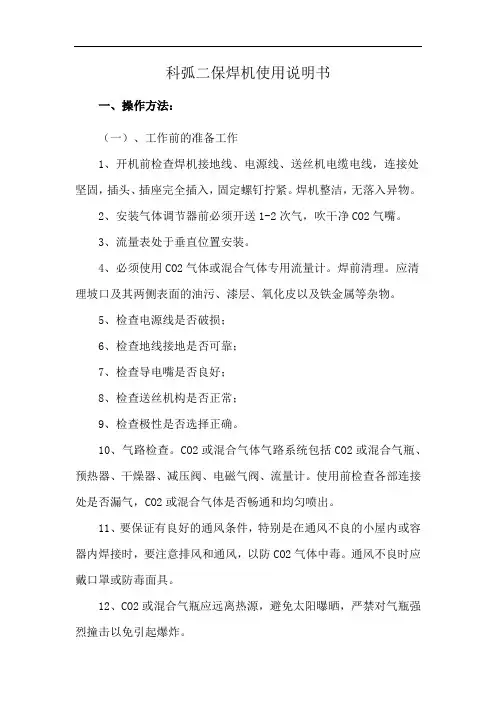 科弧二保焊机使用说明书

一、操作方法：

（一）、工作前的准备工作

1、开机前检查焊机接地线、电源线、送丝机电缆电线，连接处坚固，插头、插座完全插入，固定螺钉拧紧。焊机整洁，无落入异物。

2、安装气体调节器前必须开送 1-2 次气，吹干净 CO2 气嘴。

3、流量表处于垂直位置安装。

4、必须使用 CO2 气体或混合气体专用流量计。焊前清理。应清理坡口及其两侧表面的油污、漆层、氧化皮以及铁金属等杂物。

5、检查电源线是否破损；

6、检查地线接地是否可靠；

7、检查导电嘴是否良好；

8、检查送丝机构是否正常；

9、检查极性是否选择正确。

10、气路检查。CO2 或混合气体气路系统包括 CO2 或混合气瓶、预热器、干燥器、减压阀、电磁气阀、流量计。使用前检查各部连接处是否漏气，CO2 或混合气体是否畅通和均匀喷出。

11、要保证有良好的通风条件，特别是在通风不良的小屋内或容器内焊接时，要注意排风和通风，以防 CO2 气体中毒。通风不良时应戴口罩或防毒面具。

12、CO2 或混合气瓶应远离热源，避免太阳曝晒，严禁对气瓶强烈撞击以免引起爆炸。